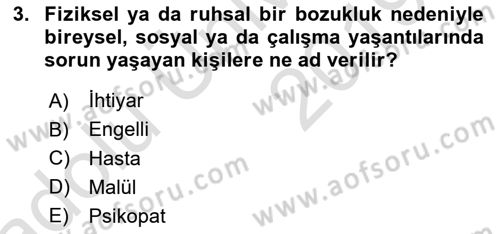 3. Fiziksel ya da ruhsal bir bozukluk nedeniyle bireysel, sosyal ya da çalışma yaşantılarında sorun yaşayan kişilere ne ad verilir?

A) İhtiyar
B) Engelli
C) Hasta
D) Malül
E) Psikopat

www.aofsoru.com
www.aofsoru.com
www.aofsoru.com
www.aofsoru.com